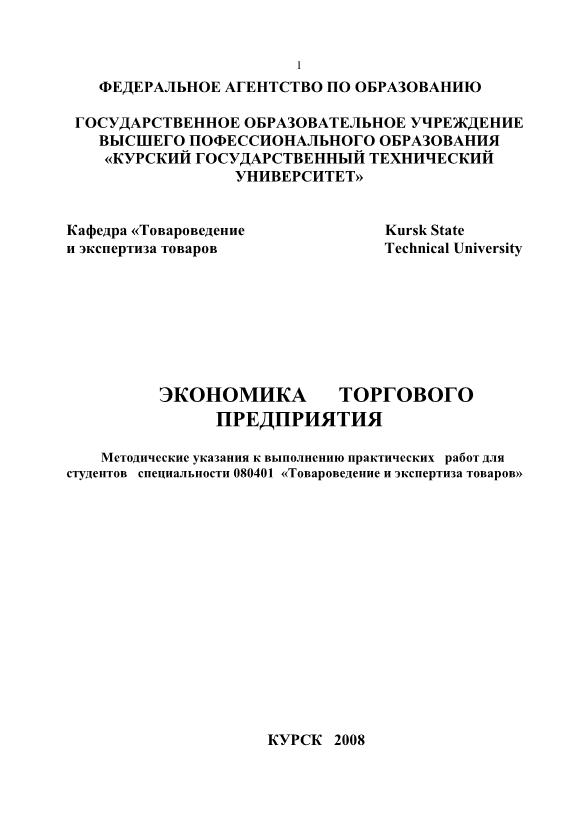 1

ФЕДЕРАЛЬНОЕ АГЕНТСТВО ПО ОБРАЗОВАНИЮ

ГОСУДАРСТВЕННОЕ ОБРАЗОВАТЕЛЬНОЕ УЧРЕЖДЕНИЕ ВЫСШЕГО ПОФЕССИОНАЛЬНОГО ОБРАЗОВАНИЯ «КУРСКИЙ ГОСУДАРСТВЕННЫЙ ТЕХНИЧЕСКИЙ УНИВЕРСИТЕТ»

Кафедра «Товароведение и экспертиза товаров

Kursk State Technical University

ЭКОНОМИКА ТОРГОВОГО ПРЕДПРИЯТИЯ

Методические указания к выполнению практических работ для студентов специальности 080401 «Товароведение и экспертиза товаров»

КУРСК 2008